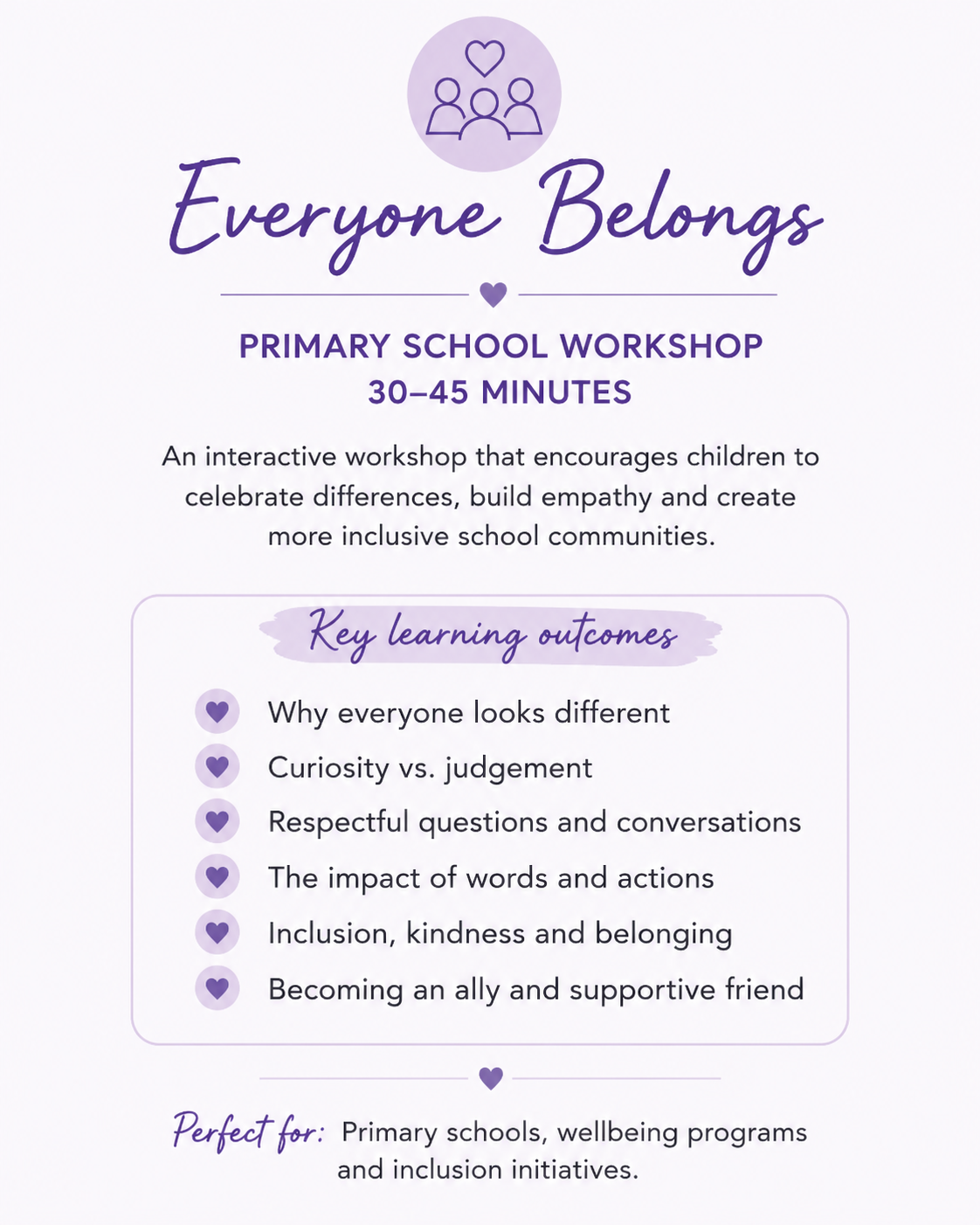 Everyone Belongs

PRIMARY SCHOOL WORKSHOP
30–45 MINUTES

An interactive workshop that encourages children to celebrate differences, build empathy and create more inclusive school communities.

Key learning outcomes

Why everyone looks different
Curiosity vs. judgement
Respectful questions and conversations
The impact of words and actions
Inclusion, kindness and belonging
Becoming an ally and supportive friend

Perfect for: Primary schools, wellbeing programs and inclusion initiatives.